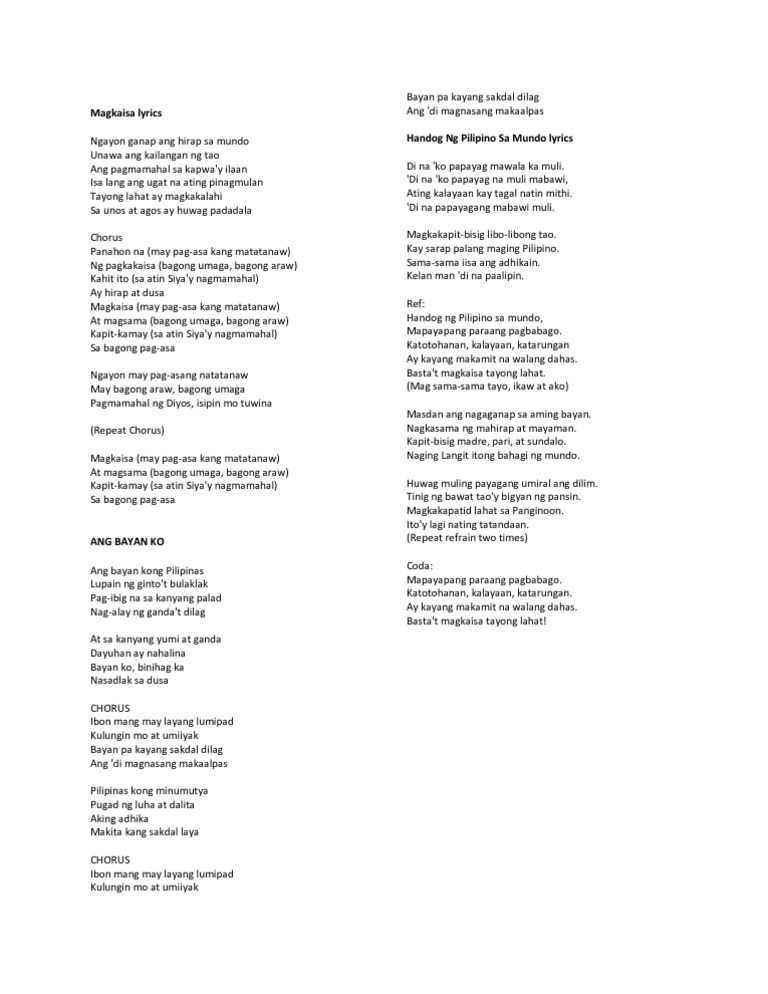 Magkaisa lyrics

Ngayon ganap ang hirap sa mundo
Unawa ang kailangan ng tao
Ang pagmamahal sa kapwa'y ilaan
Isa lang ang ugat na ating pinagmulan
Tayong lahat ay magkakalahi
Sa unos at agos ay huwag padadala

Chorus
Panahon na (may pag-asa kang matatanaw)
Ng pagkakaisa (bagong umaga, bagong araw)
Kahit ito (sa atin Siya'y nagmamahal)
Ay hirap at dusa
Magkaisa (may pag-asa kang matatanaw)
At magsama (bagong umaga, bagong araw)
Kapit-kamay (sa atin Siya'y nagmamahal)
Sa bagong pag-asa

Ngayon may pag-asang natatanaw
May bagong araw, bagong umaga
Pagmamahal ng Diyos, isipin mo tuwina

(Repeat Chorus)

Magkaisa (may pag-asa kang matatanaw)
At magsama (bagong umaga, bagong araw)
Kapit-kamay (sa atin Siya'y nagmamahal)
Sa bagong pag-asa

ANG BAYAN KO

Ang bayan kong Pilipinas
Lupain ng ginto't bulaklak
Pag-ibig na sa kanyang palad
Nag-alay ng ganda't dilag

At sa kanyang yumi at ganda
Dayuhan ay nahalina
Bayan ko, binihag ka
Nasadlak sa dusa

CHORUS
Ibon mang may layang lumipad
Kulungin mo at umiiyak
Bayan pa kayang sakdal dilag
Ang 'di magnasang makaalpas

Pilipinas kong minumutya
Pugad ng luha at dalita
Aking adhika
Makita kang sakdal laya

CHORUS
Ibon mang may layang lumipad
Kulungin mo at umiiyak
Bayan pa kayang sakdal dilag
Ang 'di magnasang makaalpas

Handog Ng Pilipino Sa Mundo lyrics

Di na 'ko papayag mawala ka muli.
'Di na 'ko papayag na muli mabawi,
Ating kalayaan kay tagal natin mithi.
'Di na papayagang mabawi muli.

Magkakapit-bisig libo-libong tao.
Kay sarap palang maging Pilipino.
Sama-sama iisa ang adhikain.
Kelan man 'di na paalipin.

Ref:
Handog ng Pilipino sa mundo,
Mapayapang paraang pagbabago.
Katotohanan, kalayaan, katarungan
Ay kayang makamit na walang dahas.
Basta't magkaisa tayong lahat.
(Mag sama-sama tayo, ikaw at ako)

Masdan ang nagaganap sa aming bayan.
Nagkasama ng mahirap at mayaman.
Kapit-bisig madre, pari, at sundalo.
Naging Langit itong bahagi ng mundo.

Huwag muling payagang umiral ang dilim.
Tinig ng bawat tao'y bigyan ng pansin.
Magkakapatid lahat sa Panginoon.
Ito'y lagi nating tatandaan.
(Repeat refrain two times)

Coda:
Mapayapang paraang pagbabago.
Katotohanan, kalayaan, katarungan.
Ay kayang makamit na walang dahas.
Basta't magkaisa tayong lahat!